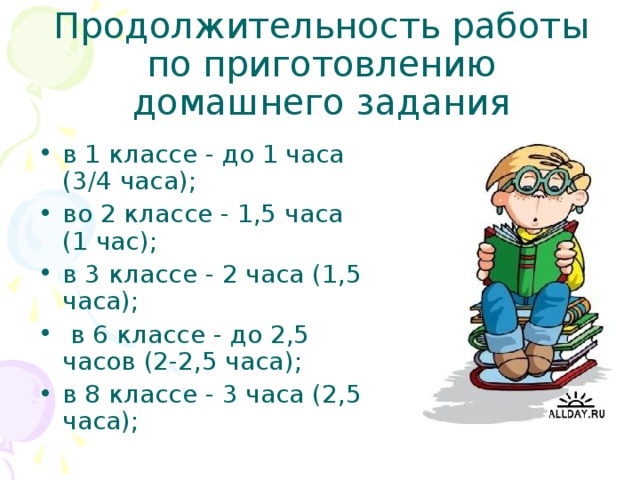 Продолжительность работы по приготовлению домашнего задания

• в 1 классе - до 1 часа (3/4 часа);
• во 2 классе - 1,5 часа (1 час);
• в 3 классе - 2 часа (1,5 часа);
• в 6 классе - до 2,5 часов (2-2,5 часа);
• в 8 классе - 3 часа (2,5 часа);

ALLDAY.RU